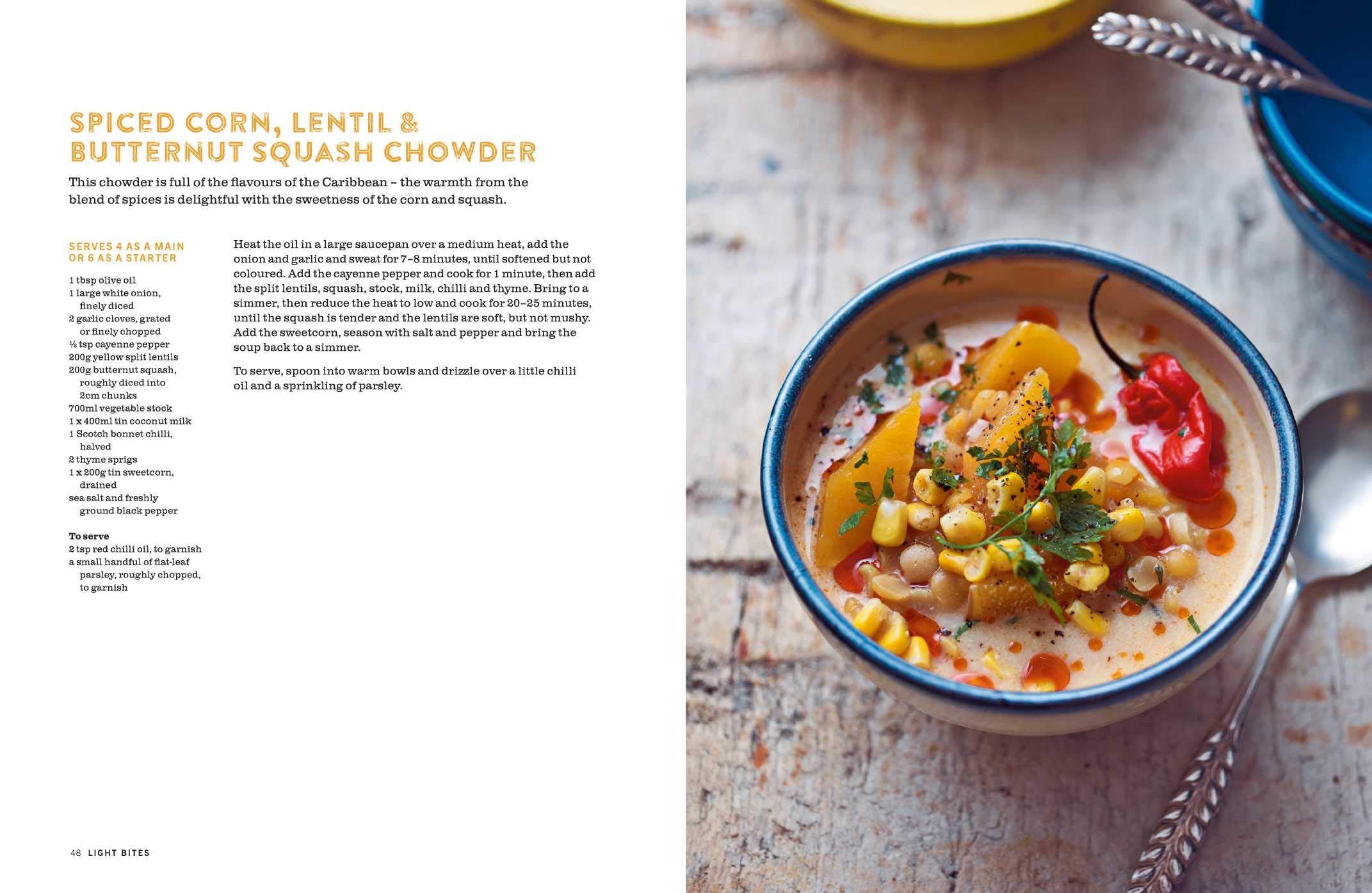 SPICED CORN, LENTIL & BUTTERNUT SQUASH CHOWDER

This chowder is full of the flavours of the Caribbean – the warmth from the blend of spices is delightful with the sweetness of the corn and squash.

SERVES 4 AS A MAIN OR 6 AS A STARTER

1 tbsp olive oil
1 large white onion, finely diced
2 garlic cloves, grated or finely chopped
½ tsp cayenne pepper
200g yellow split lentils
200g butternut squash, roughly diced into 2cm chunks
700ml vegetable stock
1 x 400ml tin coconut milk
1 Scotch bonnet chilli, halved
2 thyme sprigs
1 x 200g tin sweetcorn, drained
sea salt and freshly ground black pepper

To serve
2 tsp red chilli oil, to garnish
a small handful of flat-leaf parsley, roughly chopped, to garnish

Heat the oil in a large saucepan over a medium heat, add the onion and garlic and sweat for 7–8 minutes, until softened but not coloured. Add the cayenne pepper and cook for 1 minute, then add the split lentils, squash, stock, milk, chilli and thyme. Bring to a simmer, then reduce the heat to low and cook for 20–25 minutes, until the squash is tender and the lentils are soft, but not mushy. Add the sweetcorn, season with salt and pepper and bring the soup back to a simmer.

To serve, spoon into warm bowls and drizzle over a little chilli oil and a sprinkling of parsley.

48 LIGHT BITES